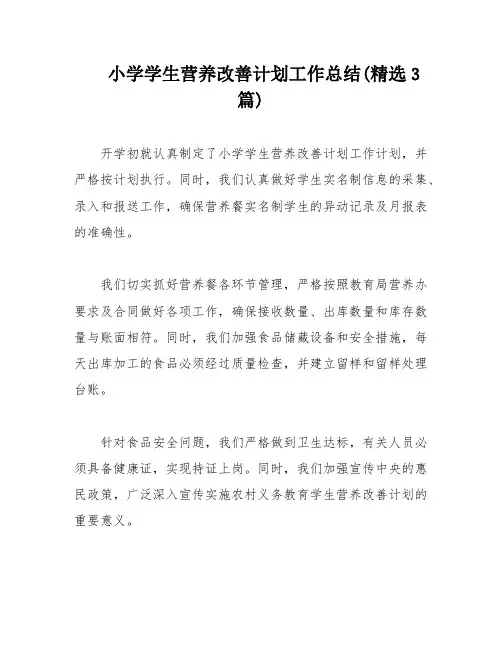 小学学生营养改善计划工作总结(精选3篇)

开学初就认真制定了小学学生营养改善计划工作计划，并严格按计划执行。同时，我们认真做好学生实名制信息的采集、录入和报送工作，确保营养餐实名制学生的异动记录及月报表的准确性。

我们切实抓好营养餐各环节管理，严格按照教育局营养办要求及合同做好各项工作，确保接收数量、出库数量和库存数量与账面相符。同时，我们加强食品储藏设备和安全措施，每天出库加工的食品必须经过质量检查，并建立留样和留样处理台账。

针对食品安全问题，我们严格做到卫生达标，有关人员必须具备健康证，实现持证上岗。同时，我们加强宣传中央的惠民政策，广泛深入宣传实施农村义务教育学生营养改善计划的重要意义。